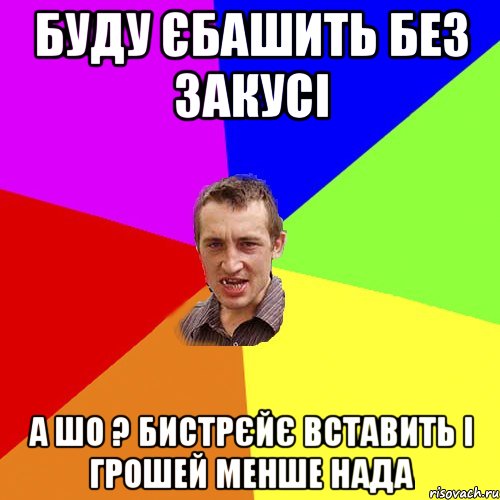 БУДУ ЄБАШИТЬ БЕЗ ЗАКУСІ

А ШО ? БИСТРЄЙЄ ВСТАВИТЬ І ГРОШЕЙ МЕНШЕ НАДА

risovach.ru